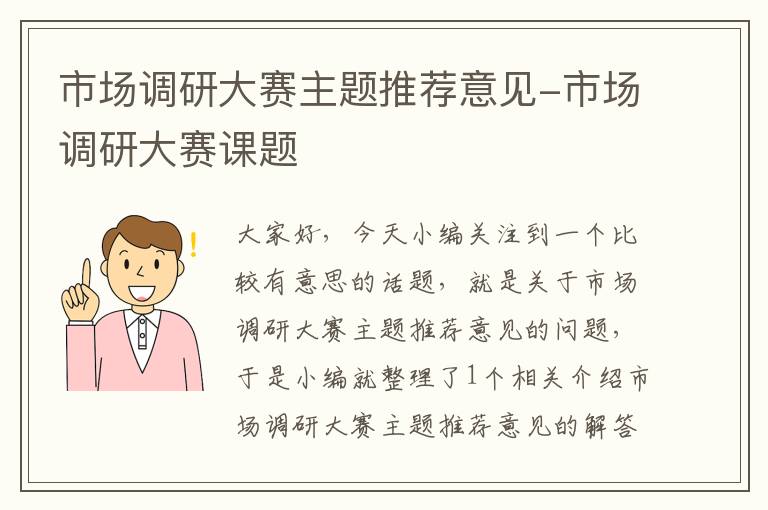 市场调研大赛主题推荐意见-市场调研大赛课题

大家好，今天小编关注到一个比较有意思的话题，就是关于市场调研大赛主题推荐意见的问题，于是小编就整理了1个相关介绍市场调研大赛主题推荐意见的解答